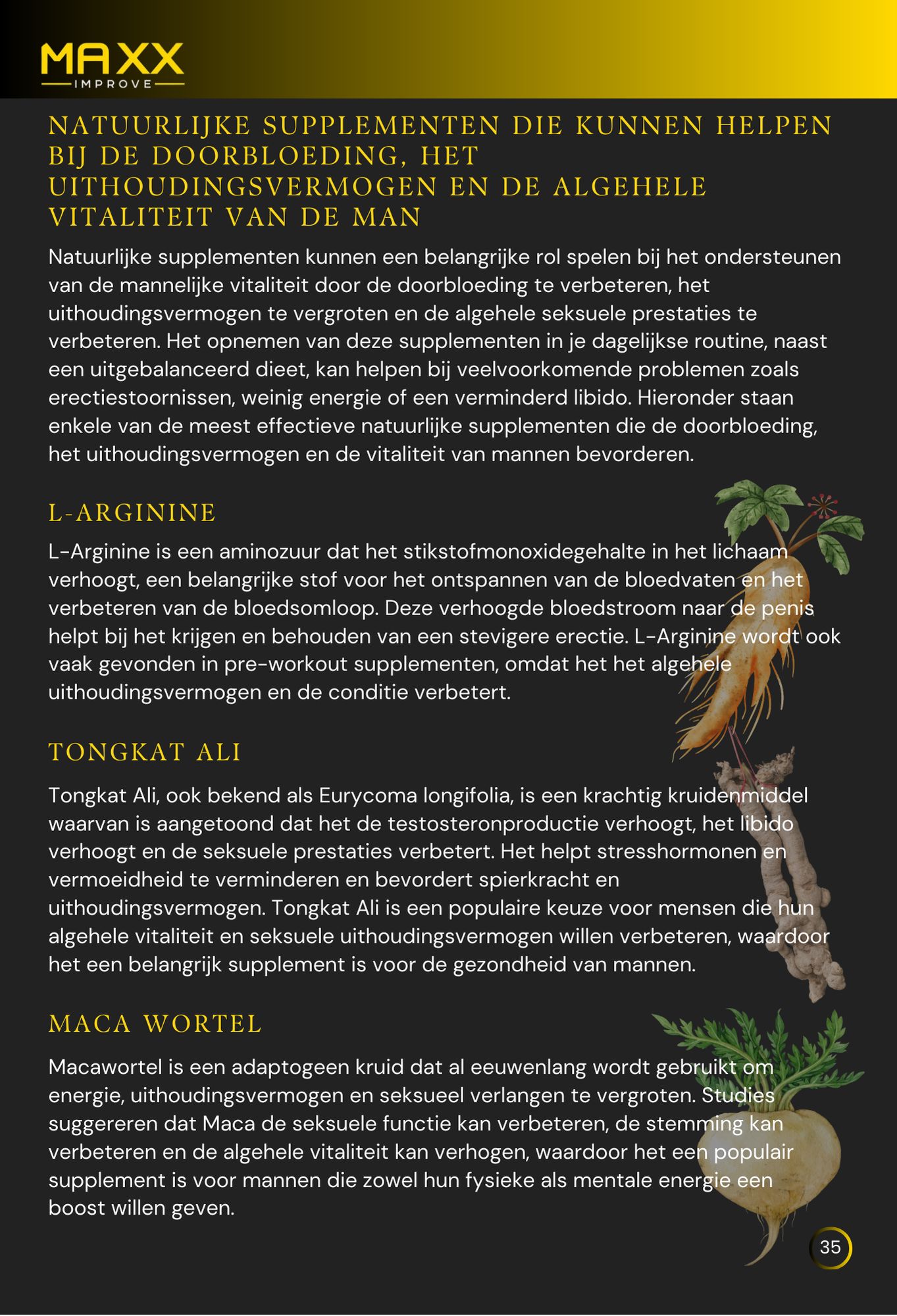 MAXX
IMPROVE

NATUURLIJKE SUPPLEMENTEN DIE KUNNEN HELPEN BIJ DE DOORBLOEDING, HET UITHOUDINGSVERMOGEN EN DE ALGEHELE VITALITEIT VAN DE MAN

Natuurlijke supplementen kunnen een belangrijke rol spelen bij het ondersteunen van de mannelijke vitaliteit door de doorbloeding te verbeteren, het uithoudingsvermogen te vergroten en de algehele seksuele prestaties te verbeteren. Het opnemen van deze supplementen in je dagelijkse routine, naast een uitgebalanceerd dieet, kan helpen bij veelvoorkomende problemen zoals erectiestoornissen, weinig energie of een verminderd libido. Hieronder staan enkele van de meest effectieve natuurlijke supplementen die de doorbloeding, het uithoudingsvermogen en de vitaliteit van mannen bevorderen.

L-ARGININE

L-Arginine is een aminozuur dat het stikstofmonoxidegehalte in het lichaam verhoogt, een belangrijke stof voor het ontspannen van de bloedvaten en het verbeteren van de bloedsomloop. Deze verhoogde bloedstroom naar de penis helpt bij het krijgen en behouden van een stevigere erectie. L-Arginine wordt ook vaak gevonden in pre-workout supplementen, omdat het het algehele uithoudingsvermogen en de conditie verbetert.

TONGKAT ALI

Tongkat Ali, ook bekend als Eurycoma longifolia, is een krachtig kruidenmiddel waarvan is aangetoond dat het de testosteronproductie verhoogt, het libido verhoogt en de seksuele prestaties verbetert. Het helpt stresshormonen en vermoeidheid te verminderen en bevordert spierkracht en uithoudingsvermogen. Tongkat Ali is een populaire keuze voor mensen die hun algehele vitaliteit en seksuele uithoudingsvermogen willen verbeteren, waardoor het een belangrijk supplement is voor de gezondheid van mannen.

MACA WORTEL

Macawortel is een adaptogeen kruid dat al eeuwenlang wordt gebruikt om energie, uithoudingsvermogen en seksueel verlangen te vergroten. Studies suggereren dat Maca de seksuele functie kan verbeteren, de stemming kan verbeteren en de algehele vitaliteit kan verhogen, waardoor het een populair supplement is voor mannen die zowel hun fysieke als mentale energie een boost willen geven.

35